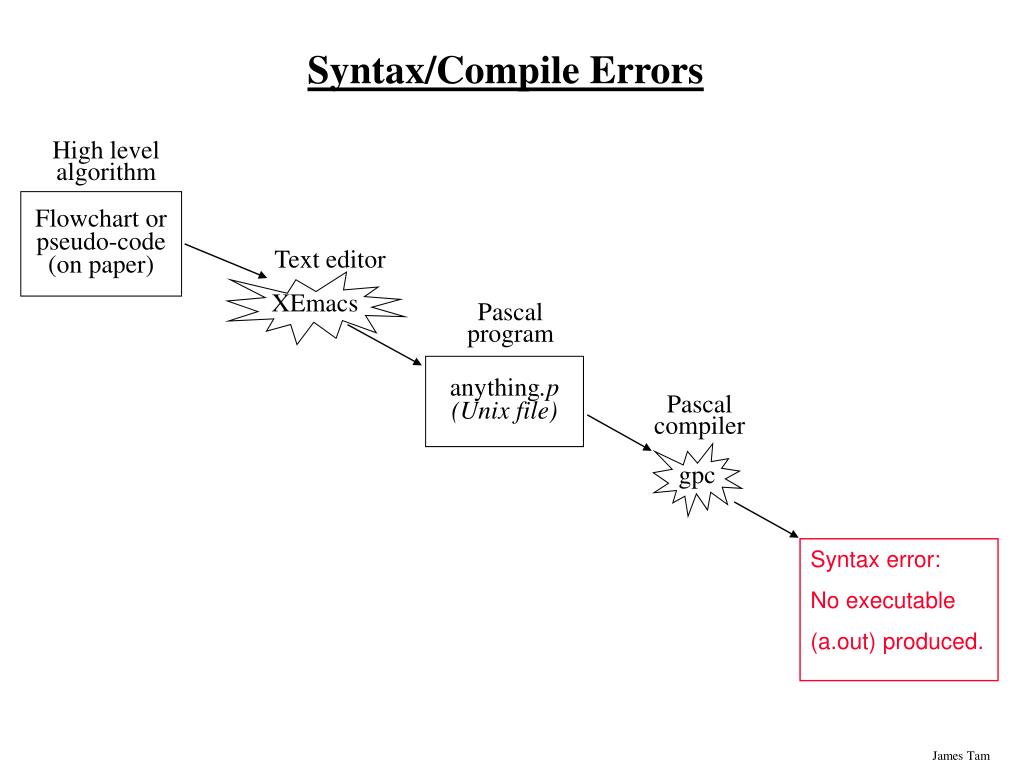 Syntax/Compile Errors

High level algorithm

Flowchart or pseudo-code (on paper)

Text editor

XEmacs

Pascal program

anything.p
(Unix file)

Pascal compiler

gpc

Syntax error:
No executable
(a.out) produced.

James Tam